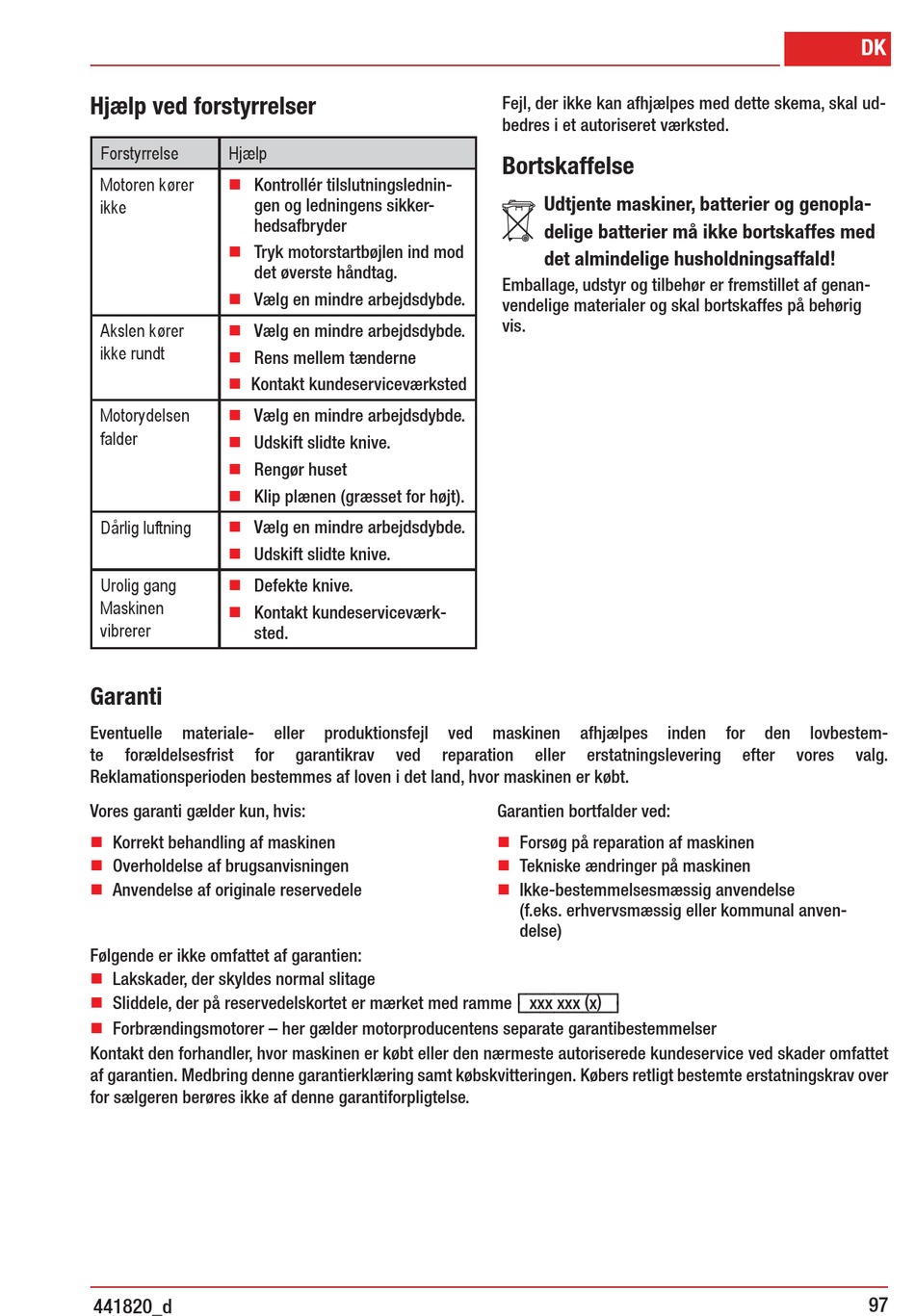 DK

Hjælp ved forstyrrelser

| Forstyrrelse | Hjælp |
|---|---|
| Motoren kører ikke | ■ Kontrollér tilslutningsledningen og ledningens sikkerhedsafbryder ■ Tryk motorstartbøjlen ind mod det øverste håndtag. ■ Vælg en mindre arbejdsdybde. |
| Akslen kører ikke rundt | ■ Vælg en mindre arbejdsdybde. ■ Rens mellem tænderne ■ Kontakt kundeserviceværksted |
| Motorydelsen falder | ■ Vælg en mindre arbejdsdybde. ■ Udskift slidte knive. ■ Rengør huset ■ Klip plænen (græsset for højt). |
| Dårlig luftning | ■ Vælg en mindre arbejdsdybde. ■ Udskift slidte knive. |
| Urolig gang Maskinen vibrerer | ■ Defekte knive. ■ Kontakt kundeserviceværksted. |

Fejl, der ikke kan afhjælpes med dette skema, skal udbedres i et autoriseret værksted.

Bortskaffelse

Udtjente maskiner, batterier og genopladelige batterier må ikke bortskaffes med det almindelige husholdningsaffald!

Emballage, udstyr og tilbehør er fremstillet af genanvendelige materialer og skal bortskaffes på behørig vis.

Garanti

Eventuelle materiale- eller produktionsfejl ved maskinen afhjælpes inden for den lovbestemte forældelsesfrist for garantikrav ved reparation eller erstatningslevering efter vores valg. Reklamationsperioden bestemmes af loven i det land, hvor maskinen er købt.

Vores garanti gælder kun, hvis:
■ Korrekt behandling af maskinen
■ Overholdelse af brugsanvisningen
■ Anvendelse af originale reservedele

Garantien bortfalder ved:
■ Forsøg på reparation af maskinen
■ Tekniske ændringer på maskinen
■ Ikke-bestemmelsesmæssig anvendelse (f.eks. erhvervsmæssig eller kommunal anvendelse)

Følgende er ikke omfattet af garantien:
■ Lakskader, der skyldes normal slitage
■ Sliddele, der på reservedelskortet er mærket med ramme xxx xxx (x)
■ Forbrændingsmotorer – her gælder motorproducentens separate garantibestemmelser
Kontakt den forhandler, hvor maskinen er købt eller den nærmeste autoriserede kundeservice ved skader omfattet af garantien. Medbring denne garantierklæring samt købskvitteringen. Købers retligt bestemte erstatningskrav over for sælgeren berøres ikke af denne garantiforpligtelse.

441820_d
97